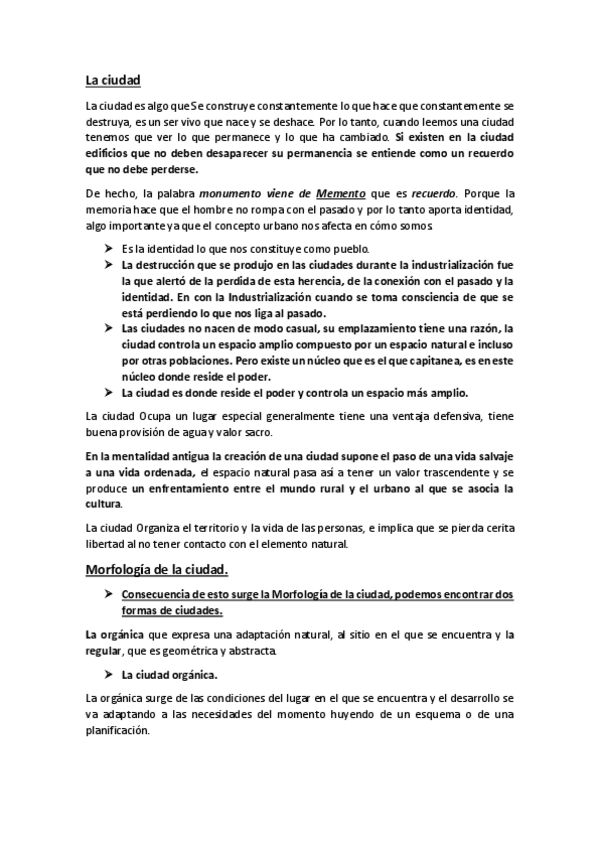 La ciudad

La ciudad es algo que Se construye constantemente lo que hace que constantemente se destruya, es un ser vivo que nace y se deshace. Por lo tanto, cuando leemos una ciudad tenemos que ver lo que permanece y lo que ha cambiado. Si existen en la ciudad edificios que no deben desaparecer su permanencia se entiende como un recuerdo que no debe perderse.

De hecho, la palabra monumento viene de Memento que es recuerdo. Porque la memoria hace que el hombre no rompa con el pasado y por lo tanto aporta identidad, algo importante ya que el concepto urbano nos afecta en cómo somos.

➤ Es la identidad lo que nos constituye como pueblo.
➤ La destrucción que se produjo en las ciudades durante la industrialización fue la que alertó de la perdida de esta herencia, de la conexión con el pasado y la identidad. En con la Industrialización cuando se toma consciencia de que se está perdiendo lo que nos liga al pasado.
➤ Las ciudades no nacen de modo casual, su emplazamiento tiene una razón, la ciudad controla un espacio amplio compuesto por un espacio natural e incluso por otras poblaciones. Pero existe un núcleo que es el que capitanea, es en este núcleo donde reside el poder.
➤ La ciudad es donde reside el poder y controla un espacio más amplio.

La ciudad Ocupa un lugar especial generalmente tiene una ventaja defensiva, tiene buena provisión de agua y valor sacro.

En la mentalidad antigua la creación de una ciudad supone el paso de una vida salvaje a una vida ordenada, el espacio natural pasa así a tener un valor trascendente y se produce un enfrentamiento entre el mundo rural y el urbano al que se asocia la cultura.

La ciudad Organiza el territorio y la vida de las personas, e implica que se pierda cerita libertad al no tener contacto con el elemento natural.

Morfología de la ciudad.

➤ Consecuencia de esto surge la Morfología de la ciudad, podemos encontrar dos formas de ciudades.

La orgánica que expresa una adaptación natural, al sitio en el que se encuentra y la regular, que es geométrica y abstracta.

➤ La ciudad orgánica.

La orgánica surge de las condiciones del lugar en el que se encuentra y el desarrollo se va adaptando a las necesidades del momento huyendo de un esquema o de una planificación.